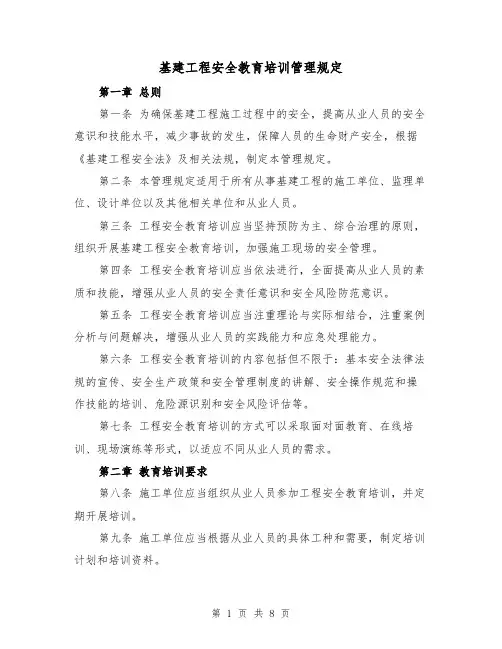 基建工程安全教育培训管理规定

第一章 总则

第一条 为确保基建工程施工过程中的安全，提高从业人员的安全意识和技能水平，减少事故的发生，保障人员的生命财产安全，根据《基建工程安全法》及相关法规，制定本管理规定。

第二条 本管理规定适用于所有从事基建工程的施工单位、监理单位、设计单位以及其他相关单位和从业人员。

第三条 工程安全教育培训应当坚持预防为主、综合治理的原则，组织开展基建工程安全教育培训，加强施工现场的安全管理。

第四条 工程安全教育培训应当依法进行，全面提高从业人员的素质和技能，增强从业人员的安全责任意识和安全风险防范意识。

第五条 工程安全教育培训应当注重理论与实际相结合，注重案例分析与问题解决，增强从业人员的实践能力和应急处理能力。

第六条 工程安全教育培训的内容包括但不限于：基本安全法律法规的宣传、安全生产政策和安全管理制度的讲解、安全操作规范和操作技能的培训、危险源识别和安全风险评估等。

第七条 工程安全教育培训的方式可以采取面对面教育、在线培训、现场演练等形式，以适应不同从业人员的需求。

第二章 教育培训要求

第八条 施工单位应当组织从业人员参加工程安全教育培训，并定期开展培训。

第九条 施工单位应当根据从业人员的具体工种和需要，制定培训计划和培训资料。

第 1 页 共 8 页